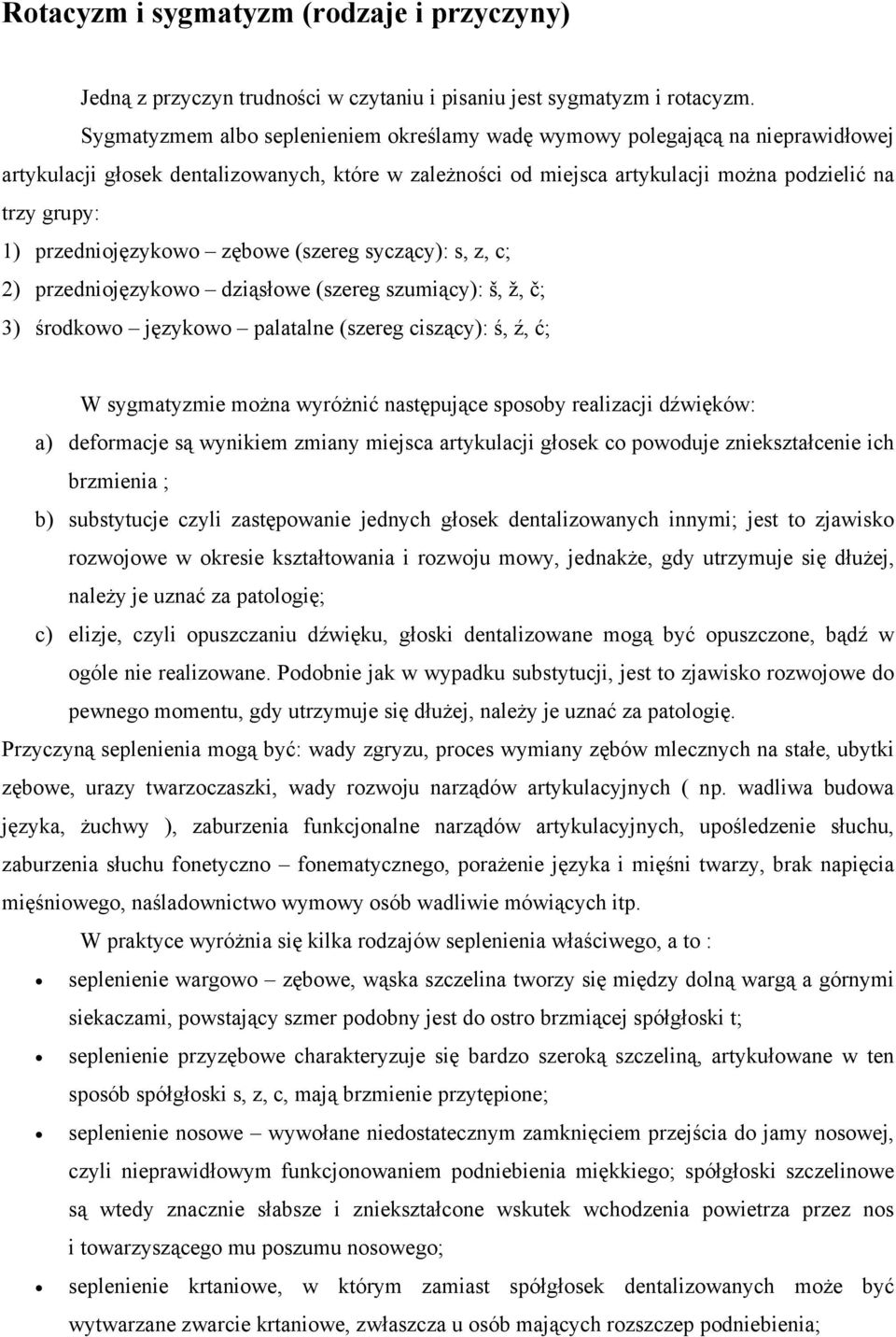 Rotacyzm i sygmatyzm (rodzaje i przyczyny)

Jedną z przyczyn trudności w czytaniu i pisaniu jest sygmatyzm i rotacyzm. Sygmatyzmem albo seplenieniem określamy wadę wymowy polegającą na nieprawidłowej artykulacji głosek dentalizowanych, które w zależności od miejsca artykulacji można podzielić na trzy grupy:

1) przedniojęzykowo – zębowe (szereg syczący): s, z, c;
2) przedniojęzykowo – dziąsłowe (szereg szumiący): š, ž, č;
3) środkowo – językowo – palatalne (szereg ciszący): ś, ź, ć;

W sygmatyzmie można wyróżnić następujące sposoby realizacji dźwięków:

a) deformacje są wynikiem zmiany miejsca artykulacji głosek co powoduje zniekształcenie ich brzmienia ;
b) substytucje czyli zastępowanie jednych głosek dentalizowanych innymi; jest to zjawisko rozwojowe w okresie kształtowania i rozwoju mowy, jednakże, gdy utrzymuje się dłużej, należy je uznać za patologię;
c) elizje, czyli opuszczaniu dźwięku, głoski dentalizowane mogą być opuszczone, bądź w ogóle nie realizowane. Podobnie jak w wypadku substytucji, jest to zjawisko rozwojowe do pewnego momentu, gdy utrzymuje się dłużej, należy je uznać za patologię.

Przyczyną seplenienia mogą być: wady zgryzu, proces wymiany zębów mlecznych na stałe, ubytki zębowe, urazy twarzoczaszki, wady rozwoju narządów artykulacyjnych ( np. wadliwa budowa języka, żuchwy ), zaburzenia funkcjonalne narządów artykulacyjnych, upośledzenie słuchu, zaburzenia słuchu fonetyczno – fonematycznego, porażenie języka i mięśni twarzy, brak napięcia mięśniowego, naśladownictwo wymowy osób wadliwie mówiących itp.

W praktyce wyróżnia się kilka rodzajów seplenienia właściwego, a to :

• seplenienie wargowo – zębowe, wąska szczelina tworzy się między dolną wargą a górnymi siekaczami, powstający szmer podobny jest do ostro brzmiącej spółgłoski t;
• seplenienie przyzębowe charakteryzuje się bardzo szeroką szczeliną, artykułowane w ten sposób spółgłoski s, z, c, mają brzmienie przytępione;
• seplenienie nosowe – wywołane niedostatecznym zamknięciem przejścia do jamy nosowej, czyli nieprawidłowym funkcjonowaniem podniebienia miękkiego; spółgłoski szczelinowe są wtedy znacznie słabsze i zniekształcone wskutek wchodzenia powietrza przez nos i towarzyszącego mu poszumu nosowego;
• seplenienie krtaniowe, w którym zamiast spółgłosek dentalizowanych może być wytwarzane zwarcie krtaniowe, zwłaszcza u osób mających rozszczep podniebienia;